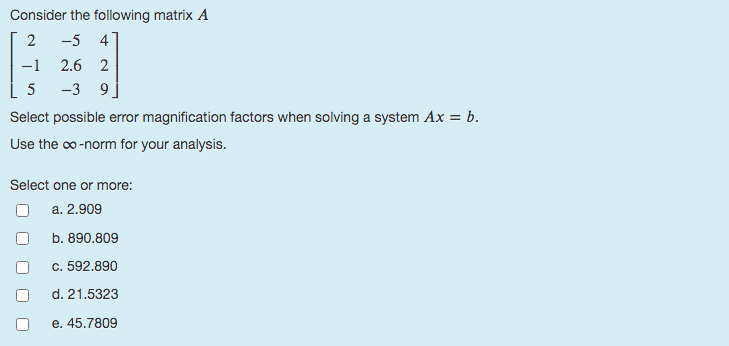 Consider the following matrix $A$

$\begin{bmatrix} 2 & -5 & 4 \\ -1 & 2.6 & 2 \\ 5 & -3 & 9 \end{bmatrix}$

Select possible error magnification factors when solving a system $Ax = b$.

Use the $\infty$-norm for your analysis.

Select one or more:

a. 2.909

b. 890.809

c. 592.890

d. 21.5323

e. 45.7809